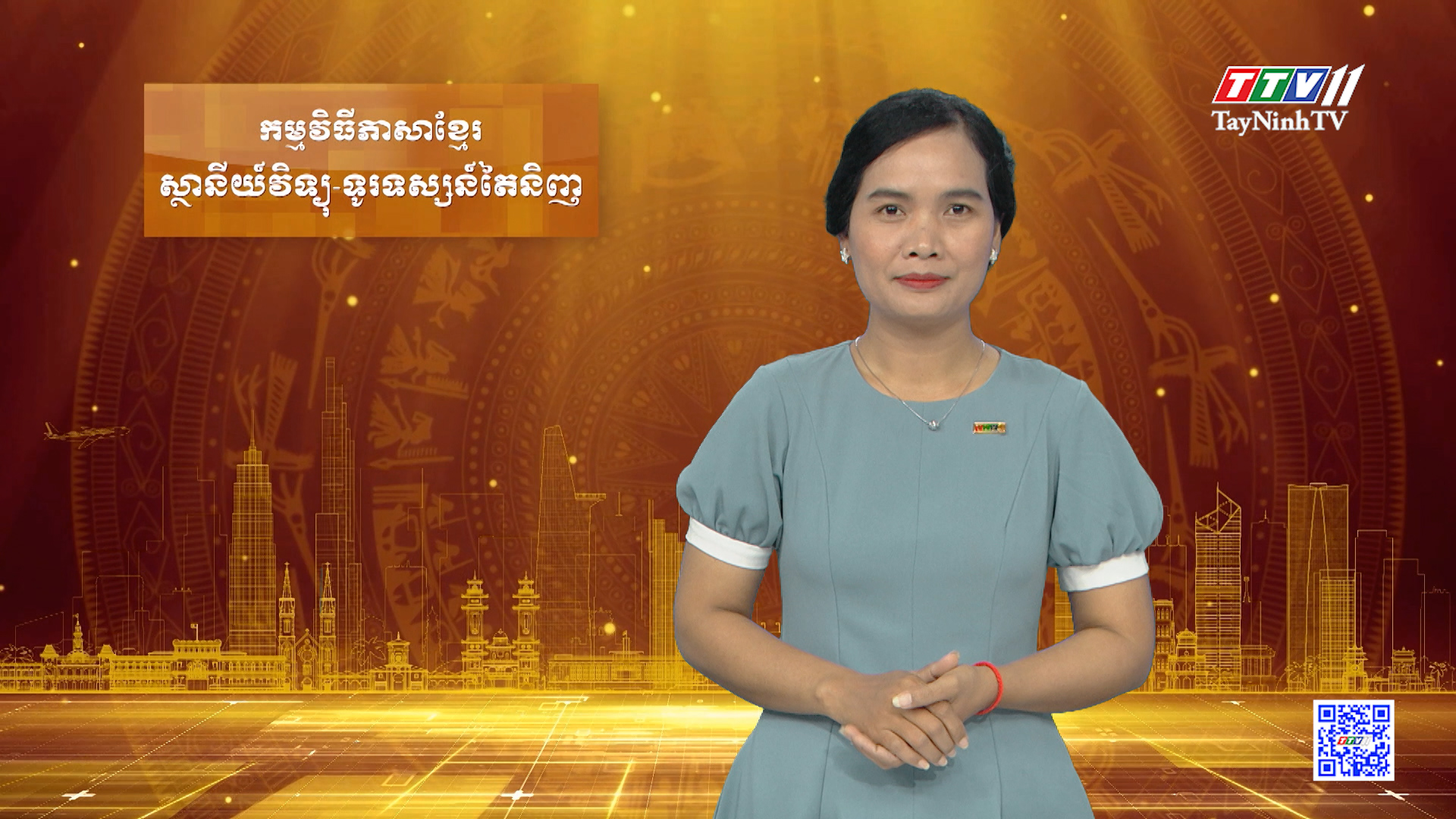 កម្មវិធីភាសាខ្មែរ
ស្ថានីយ៍វិទ្យុ-ទូរទស្សន៍តៃនិញ

TTV11
TayNinhTV